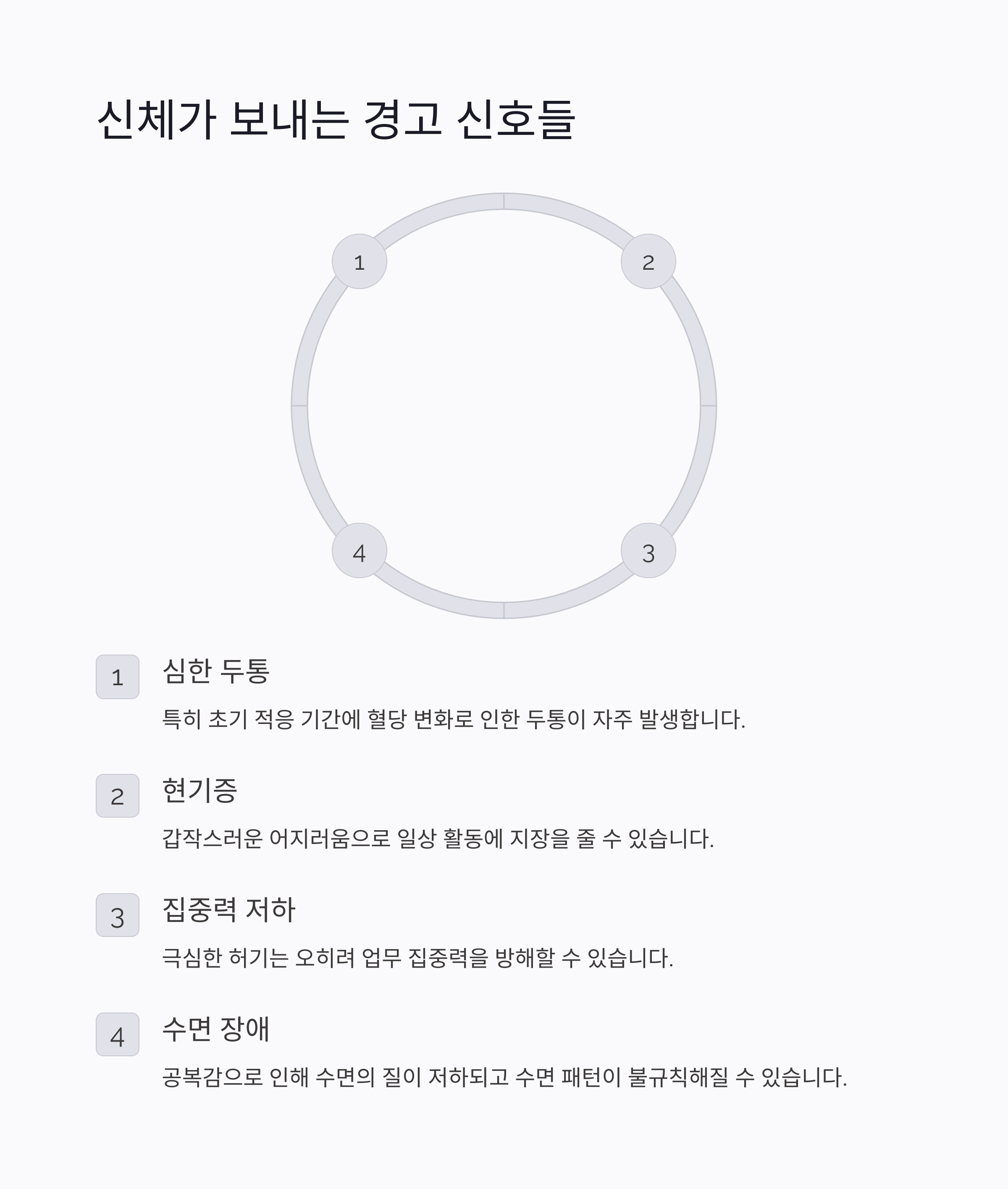 신체가 보내는 경고 신호들

1

2

4

3

1

심한 두통

특히 초기 적응 기간에 혈당 변화로 인한 두통이 자주 발생합니다.

2

현기증

갑작스러운 어지러움으로 일상 활동에 지장을 줄 수 있습니다.

3

집중력 저하

극심한 허기는 오히려 업무 집중력을 방해할 수 있습니다.

4

수면 장애

공복감으로 인해 수면의 질이 저하되고 수면 패턴이 불규칙해질 수 있습니다.